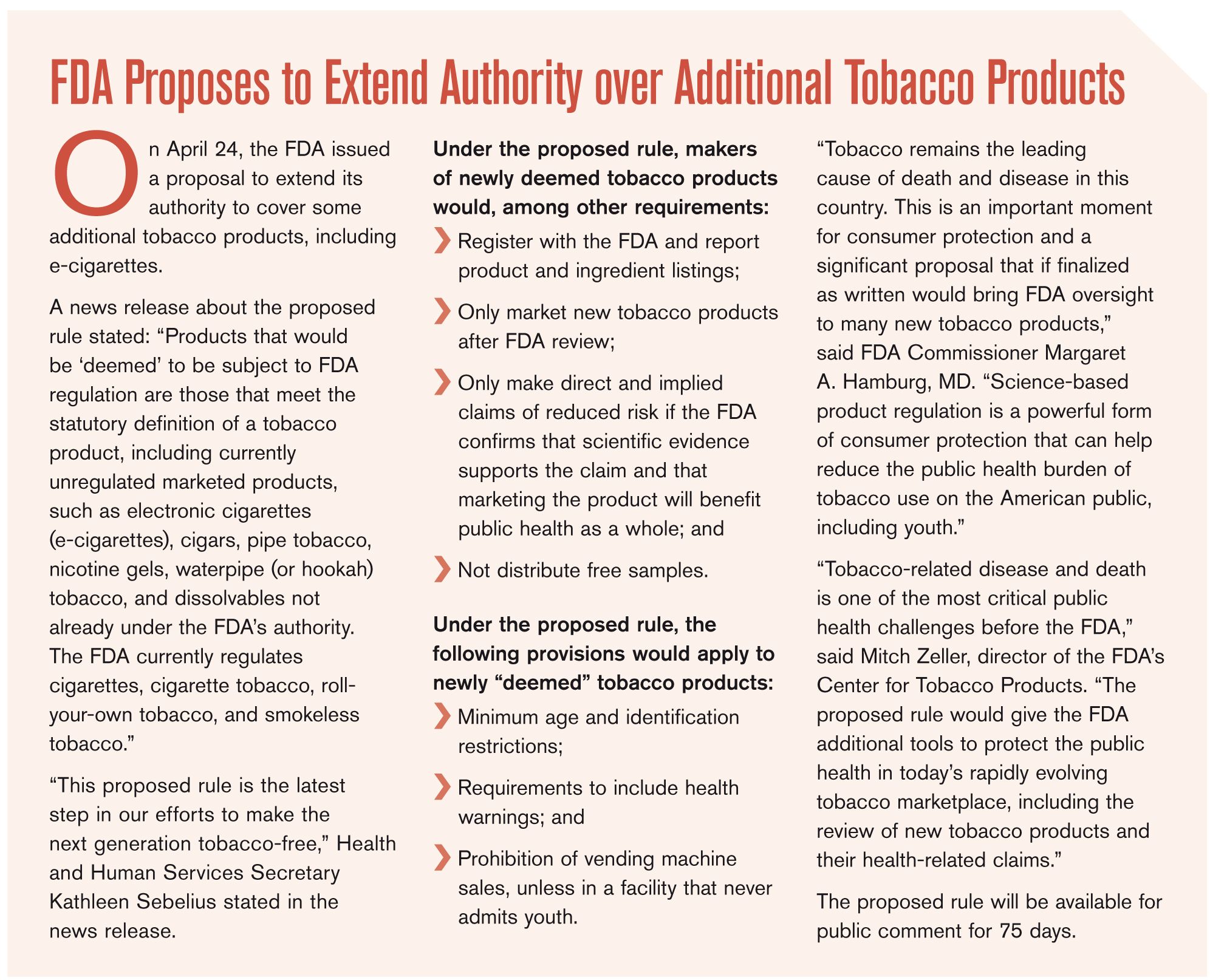 FDA Proposes to Extend Authority over Additional Tobacco Products

On April 24, the FDA issued a proposal to extend its authority to cover some additional tobacco products, including e-cigarettes.

A news release about the proposed rule stated: “Products that would be ‘deemed’ to be subject to FDA regulation are those that meet the statutory definition of a tobacco product, including currently unregulated marketed products, such as electronic cigarettes (e-cigarettes), cigars, pipe tobacco, nicotine gels, waterpipe (or hookah) tobacco, and dissolvables not already under the FDA’s authority. The FDA currently regulates cigarettes, cigarette tobacco, roll-your-own tobacco, and smokeless tobacco.”

“This proposed rule is the latest step in our efforts to make the next generation tobacco-free,” Health and Human Services Secretary Kathleen Sebelius stated in the news release.

Under the proposed rule, makers of newly deemed tobacco products would, among other requirements:

Register with the FDA and report product and ingredient listings;

Only market new tobacco products after FDA review;

Only make direct and implied claims of reduced risk if the FDA confirms that scientific evidence supports the claim and that marketing the product will benefit public health as a whole; and

Not distribute free samples.

Under the proposed rule, the following provisions would apply to newly “deemed” tobacco products:

Minimum age and identification restrictions;

Requirements to include health warnings; and

Prohibition of vending machine sales, unless in a facility that never admits youth.

“Tobacco remains the leading cause of death and disease in this country. This is an important moment for consumer protection and a significant proposal that if finalized as written would bring FDA oversight to many new tobacco products,” said FDA Commissioner Margaret A. Hamburg, MD. “Science-based product regulation is a powerful form of consumer protection that can help reduce the public health burden of tobacco use on the American public, including youth.”

“Tobacco-related disease and death is one of the most critical public health challenges before the FDA,” said Mitch Zeller, director of the FDA’s Center for Tobacco Products. “The proposed rule would give the FDA additional tools to protect the public health in today’s rapidly evolving tobacco marketplace, including the review of new tobacco products and their health-related claims.”

The proposed rule will be available for public comment for 75 days.